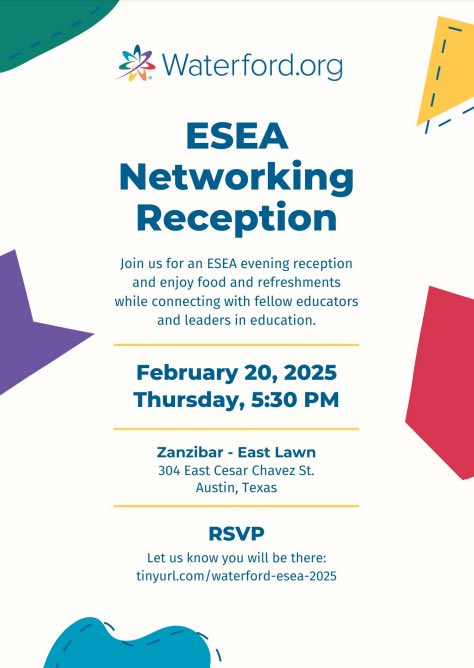 Waterford.org

ESEA Networking Reception

Join us for an ESEA evening reception and enjoy food and refreshments while connecting with fellow educators and leaders in education.

February 20, 2025
Thursday, 5:30 PM

Zanzibar - East Lawn
304 East Cesar Chavez St.
Austin, Texas

RSVP
Let us know you will be there:
tinyurl.com/waterford-esea-2025